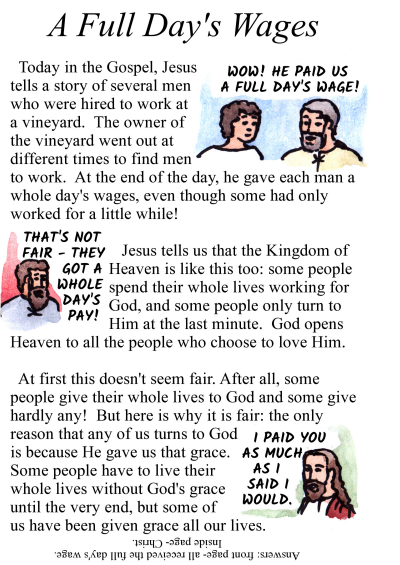 A Full Day's Wages

Today in the Gospel, Jesus tells a story of several men who were hired to work at a vineyard. The owner of the vineyard went out at different times to find men to work. At the end of the day, he gave each man a whole day's wages, even though some had only worked for a little while!

WOW! HE PAID US A FULL DAY'S WAGE!

THAT'S NOT FAIR - THEY GOT A WHOLE DAY'S PAY!

Jesus tells us that the Kingdom of Heaven is like this too: some people spend their whole lives working for God, and some people only turn to Him at the last minute. God opens Heaven to all the people who choose to love Him.

At first this doesn't seem fair. After all, some people give their whole lives to God and some give hardly any! But here is why it is fair: the only reason that any of us turns to God is because He gave us that grace. Some people have to live their whole lives without God's grace until the very end, but some of us have been given grace all our lives.

I PAID YOU AS MUCH AS I SAID I WOULD.

Answers: front page- all received the full day's wage.
Inside page- Christ.